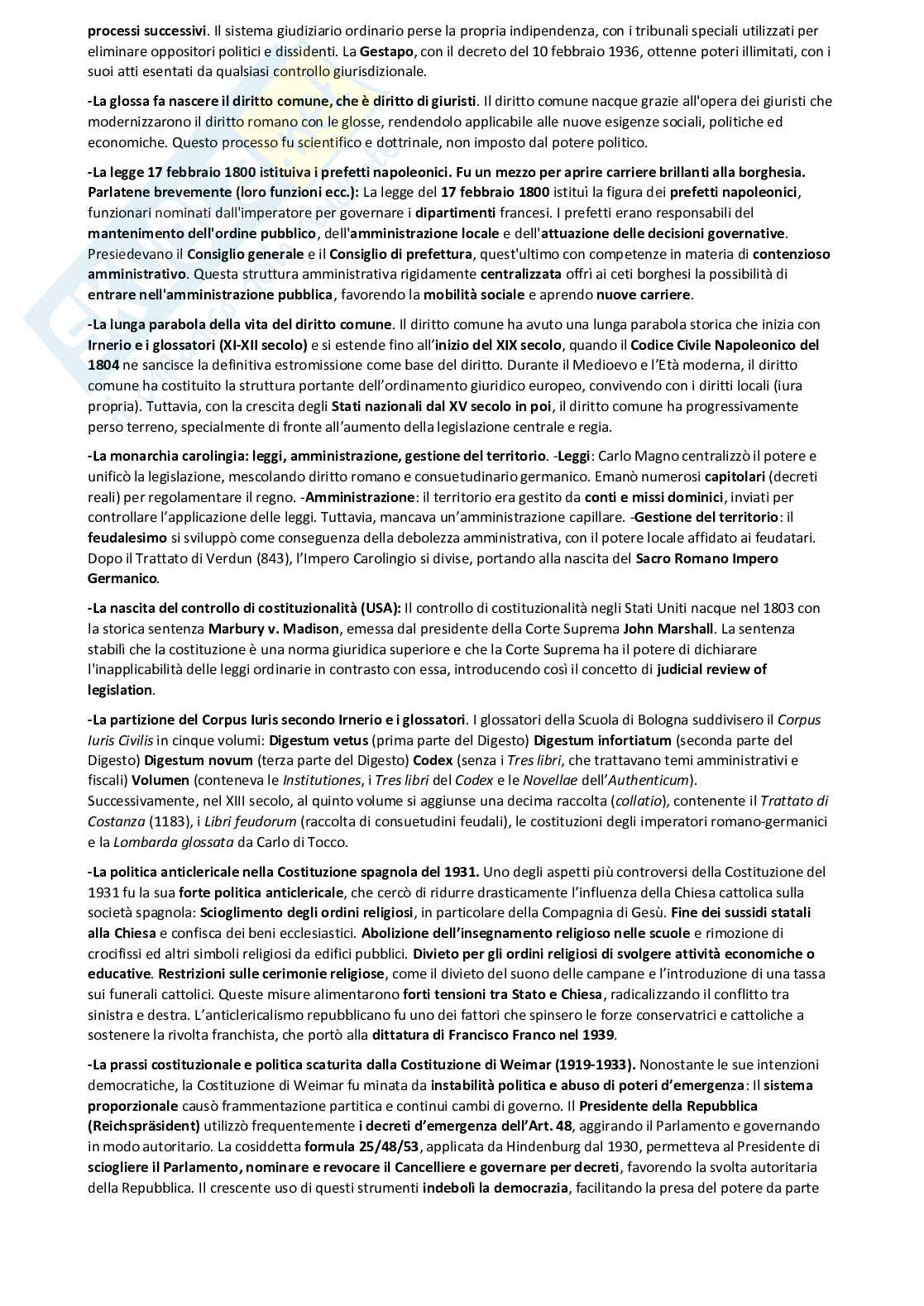 processi successivi. Il sistema giudiziario ordinario perse la propria indipendenza, con i tribunali speciali utilizzati per eliminare oppositori politici e dissidenti. La Gestapo, con il decreto del 10 febbraio 1936, ottenne poteri illimitati, con i suoi atti esentati da qualsiasi controllo giurisdizionale.

-La glossa fa nascere il diritto comune, che è diritto di giuristi. Il diritto comune nacque grazie all'opera dei giuristi che modernizzarono il diritto romano con le glosse, rendendolo applicabile alle nuove esigenze sociali, politiche ed economiche. Questo processo fu scientifico e dottrinale, non imposto dal potere politico.

-La legge 17 febbraio 1800 istituiva i prefetti napoleonici. Fu un mezzo per aprire carriere brillanti alla borghesia. Parlatene brevemente (loro funzioni ecc.): La legge del 17 febbraio 1800 istituì la figura dei prefetti napoleonici, funzionari nominati dall'imperatore per governare i dipartimenti francesi. I prefetti erano responsabili del mantenimento dell'ordine pubblico, dell'amministrazione locale e dell'attuazione delle decisioni governative. Presiedevano il Consiglio generale e il Consiglio di prefettura, quest'ultimo con competenze in materia di contenzioso amministrativo. Questa struttura amministrativa rigidamente centralizzata offrì ai ceti borghesi la possibilità di entrare nell'amministrazione pubblica, favorendo la mobilità sociale e aprendo nuove carriere.

-La lunga parabola della vita del diritto comune. Il diritto comune ha avuto una lunga parabola storica che inizia con Irnerio e i glossatori (XI-XII secolo) e si estende fino all'inizio del XIX secolo, quando il Codice Civile Napoleonico del 1804 ne sancisce la definitiva estromissione come base del diritto. Durante il Medioevo e l'Età moderna, il diritto comune ha costituito la struttura portante dell'ordinamento giuridico europeo, convivendo con i diritti locali (iura propria). Tuttavia, con la crescita degli Stati nazionali dal XV secolo in poi, il diritto comune ha progressivamente perso terreno, specialmente di fronte all'aumento della legislazione centrale e regia.

-La monarchia carolingia: leggi, amministrazione, gestione del territorio. -Leggi: Carlo Magno centralizzò il potere e unificò la legislazione, mescolando diritto romano e consuetudinario germanico. Emanò numerosi capitolari (decreti reali) per regolamentare il regno. -Amministrazione: il territorio era gestito da conti e missi dominici, inviati per controllare l'applicazione delle leggi. Tuttavia, mancava un'amministrazione capillare. -Gestione del territorio: il feudalesimo si sviluppò come conseguenza della debolezza amministrativa, con il potere locale affidato ai feudatari. Dopo il Trattato di Verdun (843), l'Impero Carolingio si divise, portando alla nascita del Sacro Romano Impero Germanico.

-La nascita del controllo di costituzionalità (USA): Il controllo di costituzionalità negli Stati Uniti nacque nel 1803 con la storica sentenza Marbury v. Madison, emessa dal presidente della Corte Suprema John Marshall. La sentenza stabilì che la costituzione è una norma giuridica superiore e che la Corte Suprema ha il potere di dichiarare l'inapplicabilità delle leggi ordinarie in contrasto con essa, introducendo così il concetto di judicial review of legislation.

-La partizione del Corpus Iuris secondo Irnerio e i glossatori. I glossatori della Scuola di Bologna suddivisero il Corpus Iuris Civilis in cinque volumi: Digestum vetus (prima parte del Digesto) Digestum infortiatum (seconda parte del Digesto) Digestum novum (terza parte del Digesto) Codex (senza i Tres libri, che trattavano temi amministrativi e fiscali) Volumen (conteneva le Institutiones, i Tres libri del Codex e le Novellae dell'Authenticum). Successivamente, nel XIII secolo, al quinto volume si aggiunse una decima raccolta (collatio), contenente il Trattato di Costanza (1183), i Libri feudorum (raccolta di consuetudini feudali), le costituzioni degli imperatori romano-germanici e la Lombarda glossata da Carlo di Tocco.

-La politica anticlericale nella Costituzione spagnola del 1931. Uno degli aspetti più controversi della Costituzione del 1931 fu la sua forte politica anticlericale, che cercò di ridurre drasticamente l'influenza della Chiesa cattolica sulla società spagnola: Scioglimento degli ordini religiosi, in particolare della Compagnia di Gesù. Fine dei sussidi statali alla Chiesa e confisca dei beni ecclesiastici. Abolizione dell'insegnamento religioso nelle scuole e rimozione di crocifissi ed altri simboli religiosi da edifici pubblici. Divieto per gli ordini religiosi di svolgere attività economiche o educative. Restrizioni sulle cerimonie religiose, come il divieto del suono delle campane e l'introduzione di una tassa sui funerali cattolici. Queste misure alimentarono forti tensioni tra Stato e Chiesa, radicalizzando il conflitto tra sinistra e destra. L'anticlericalismo repubblicano fu uno dei fattori che spinsero le forze conservatrici e cattoliche a sostenere la rivolta franchista, che portò alla dittatura di Francisco Franco nel 1939.

-La prassi costituzionale e politica scaturita dalla Costituzione di Weimar (1919-1933). Nonostante le sue intenzioni democratiche, la Costituzione di Weimar fu minata da instabilità politica e abuso di poteri d'emergenza: Il sistema proporzionale causò frammentazione partitica e continui cambi di governo. Il Presidente della Repubblica (Reichspräsident) utilizzò frequentemente i decreti d'emergenza dell'Art. 48, aggirando il Parlamento e governando in modo autoritario. La cosiddetta formula 25/48/53, applicata da Hindenburg dal 1930, permetteva al Presidente di sciogliere il Parlamento, nominare e revocare il Cancelliere e governare per decreti, favorendo la svolta autoritaria della Repubblica. Il crescente uso di questi strumenti indebolì la democrazia, facilitando la presa del potere da parte